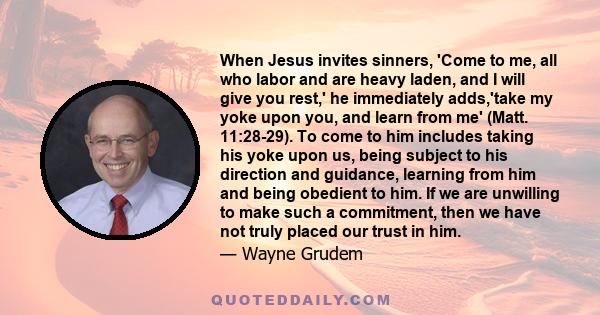 When Jesus invites sinners, 'Come to me, all who labor and are heavy laden, and I will give you rest,' he immediately adds,'take my yoke upon you, and learn from me' (Matt. 11:28-29). To come to him includes taking his yoke upon us, being subject to his direction and guidance, learning from him and being obedient to him. If we are unwilling to make such a commitment, then we have not truly placed our trust in him.

— Wayne Grudem

QUOTEDDAILY.COM